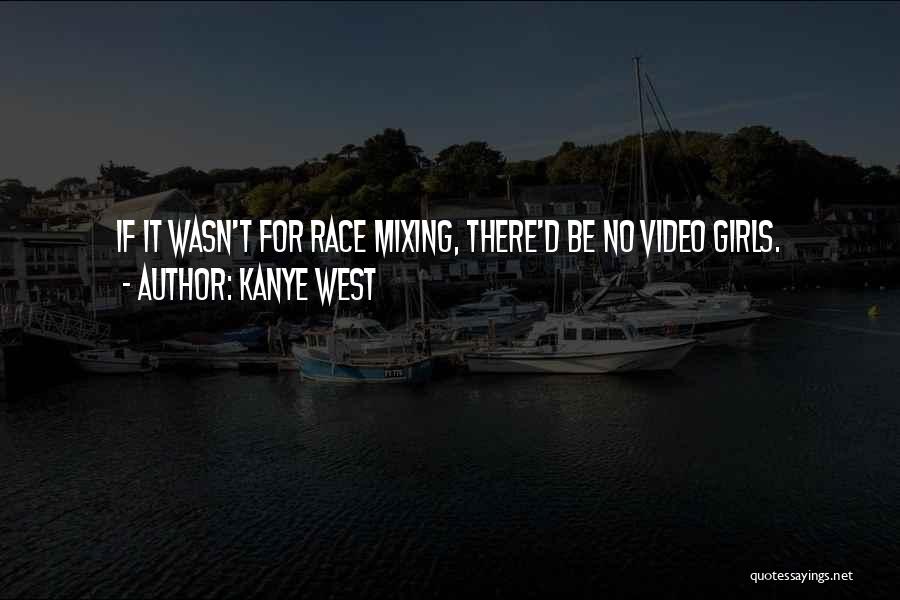 IF IT WASN'T FOR RACE MIXING, THERE'D BE NO VIDEO GIRLS.
- AUTHOR: KANYE WEST

quotessayings.net